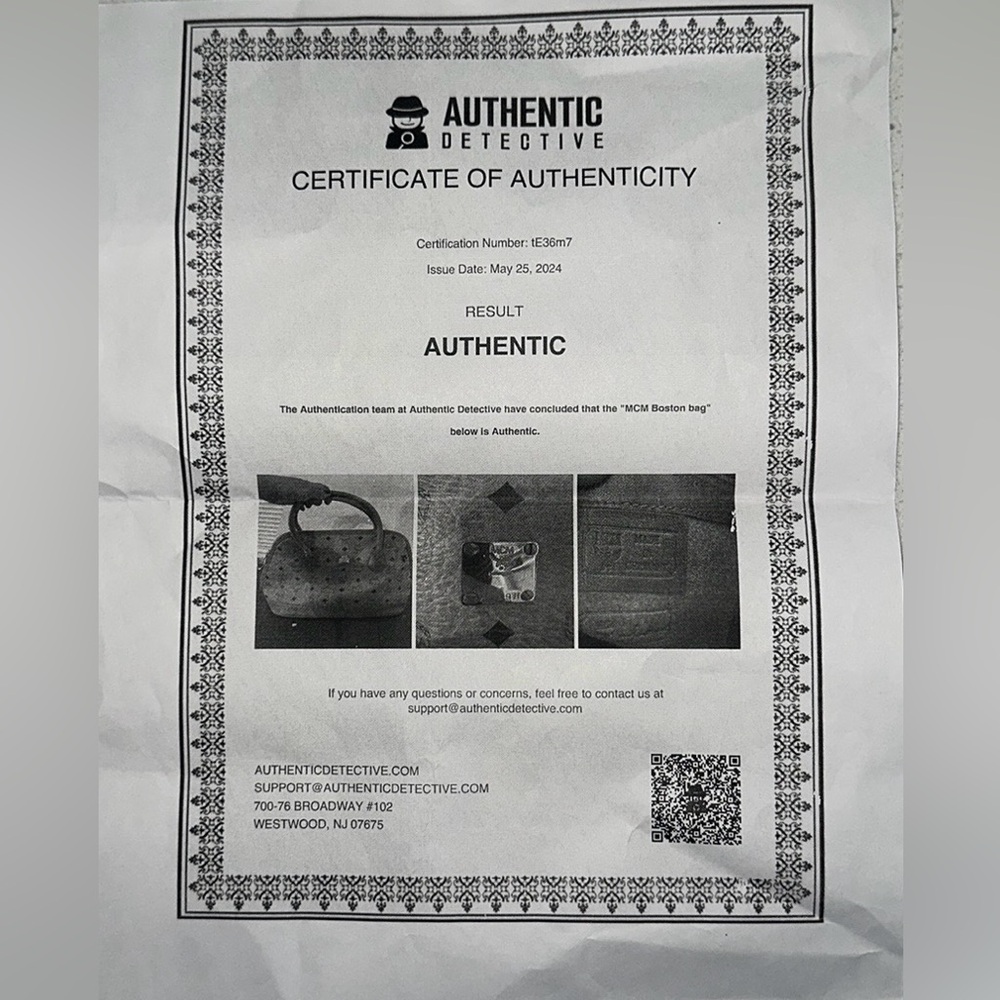 AUTHENTIC
DETECTIVE

CERTIFICATE OF AUTHENTICITY

Certification Number: tE36m7

Issue Date: May 25, 2024

RESULT

AUTHENTIC

The Authentication team at Authentic Detective have concluded that the "MCM Boston bag" below is Authentic.

If you have any questions or concerns, feel free to contact us at support@authenticdetective.com

AUTHENTICDETECTIVE.COM
SUPPORT@AUTHENTICDETECTIVE.COM
700-76 BROADWAY #102
WESTWOOD, NJ 07675